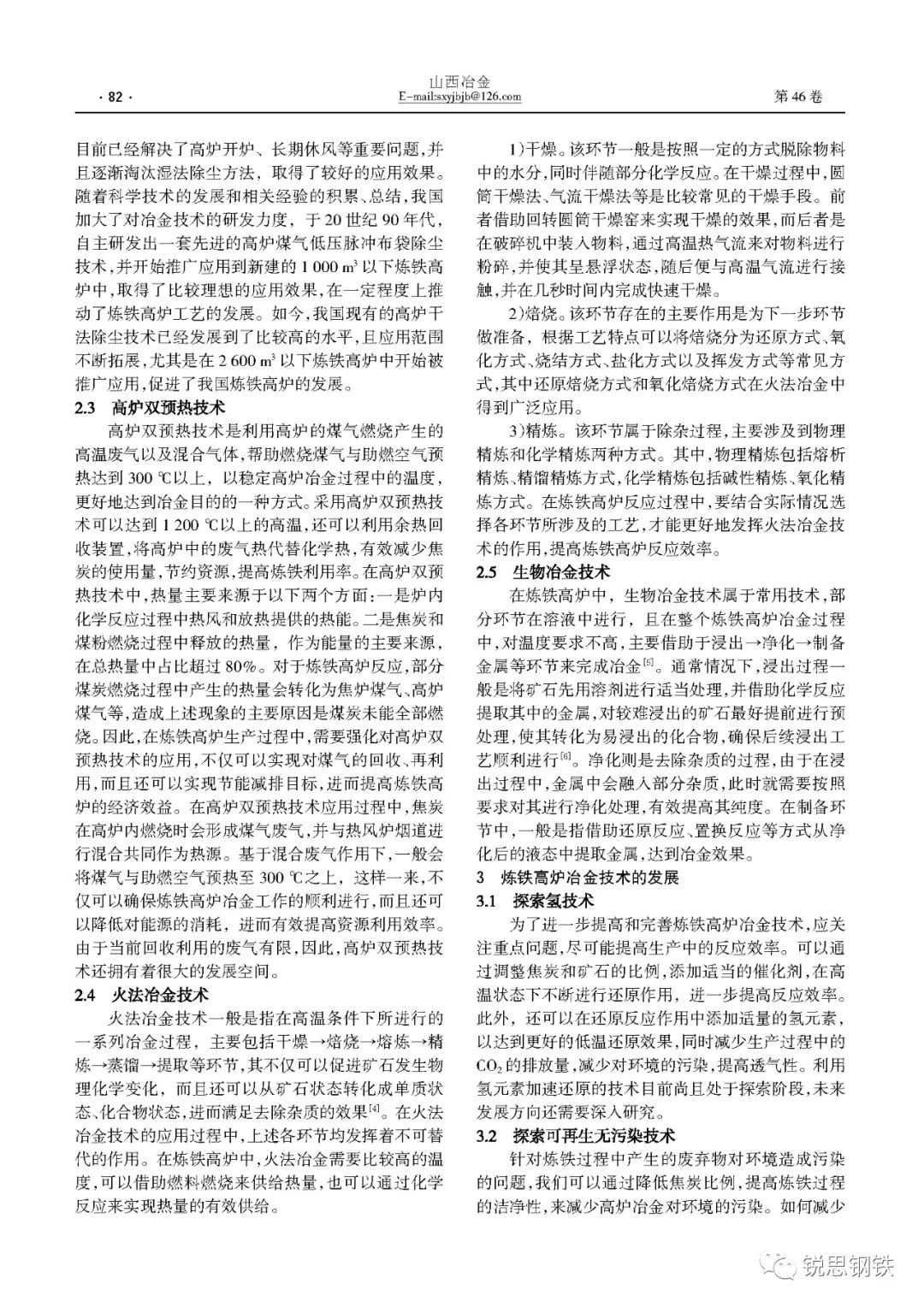 · 82 · 山西冶金 E-mail:sxyjbjb@126.com 第 46 卷

目前已经解决了高炉开炉、长期休风等重要问题，并且逐渐淘汰湿法除尘方法，取得了较好的应用效果。随着科学技术的发展和相关经验的积累、总结，我国加大了对冶金技术的研发力度，于 20 世纪 90 年代，自主研发出一套先进的高炉煤气低压脉冲布袋除尘技术，并开始推广应用到新建的 1 000 $m^3$ 以下炼铁高炉中，取得了比较理想的应用效果，在一定程度上推动了炼铁高炉工艺的发展。如今，我国现有的高炉干法除尘技术已经发展到了比较高的水平，且应用范围不断拓展，尤其是在 2 600 $m^3$ 以下炼铁高炉中开始被推广应用，促进了我国炼铁高炉的发展。

2.3 高炉双预热技术

高炉双预热技术是利用高炉的煤气燃烧产生的高温废气以及混合气体，帮助燃烧煤气与助燃空气预热达到 300 ℃以上，以稳定高炉冶金过程中的温度，更好地达到冶金目的的一种方式。采用高炉双预热技术可以达到 1 200 ℃以上的高温，还可以利用余热回收装置，将高炉中的废气热代替化学热，有效减少焦炭的使用量，节约资源，提高炼铁利用率。在高炉双预热技术中，热量主要来源于以下两个方面：一是炉内化学反应过程中热风和放热提供的热能。二是焦炭和煤粉燃烧过程中释放的热量，作为能量的主要来源，在总热量中占比超过 80%。对于炼铁高炉反应，部分煤炭燃烧过程中产生的热量会转化为焦炉煤气、高炉煤气等，造成上述现象的主要原因是煤炭未能全部燃烧。因此，在炼铁高炉生产过程中，需要强化对高炉双预热技术的应用，不仅可以实现对煤气的回收、再利用，而且还可以实现节能减排目标，进而提高炼铁高炉的经济效益。在高炉双预热技术应用过程中，焦炭在高炉内燃烧时会形成煤气废气，并与热风炉烟道进行混合共同作为热源。基于混合废气作用下，一般会将煤气与助燃空气预热至 300 ℃之上，这样一来，不仅可以确保炼铁高炉冶金工作的顺利进行，而且还可以降低对能源的消耗，进而有效提高资源利用效率。由于当前回收利用的废气有限，因此，高炉双预热技术还拥有着很大的发展空间。

2.4 火法冶金技术

火法冶金技术一般是指在高温条件下所进行的一系列冶金过程，主要包括干燥→焙烧→熔炼→精炼→蒸馏→提取等环节，其不仅可以促进矿石发生物理化学变化，而且还可以从矿石状态转化成单质状态、化合物状态，进而满足去除杂质的效果$^{[4]}$。在火法冶金技术的应用过程中，上述各环节均发挥着不可替代的作用。在炼铁高炉中，火法冶金需要比较高的温度，可以借助燃料燃烧来供给热量，也可以通过化学反应来实现热量的有效供给。

1)干燥。该环节一般是按照一定的方式脱除物料中的水分，同时伴随部分化学反应。在干燥过程中，圆筒干燥法、气流干燥法等是比较常见的干燥手段。前者借助回转圆筒干燥窑来实现干燥的效果，而后者是在破碎机中装入物料，通过高温热气流来对物料进行粉碎，并使其呈悬浮状态，随后便与高温气流进行接触，并在几秒时间内完成快速干燥。

2)焙烧。该环节存在的主要作用是为下一步环节做准备，根据工艺特点可以将焙烧分为还原方式、氧化方式、烧结方式、盐化方式以及挥发方式等常见方式，其中还原焙烧方式和氧化焙烧方式在火法冶金中得到广泛应用。

3)精炼。该环节属于除杂过程，主要涉及到物理精炼和化学精炼两种方式。其中，物理精炼包括熔析精炼、精馏精炼方式，化学精炼包括碱性精炼、氧化精炼方式。在炼铁高炉反应过程中，要结合实际情况选择各环节所涉及的工艺，才能更好地发挥火法冶金技术的作用，提高炼铁高炉反应效率。

2.5 生物冶金技术

在炼铁高炉中，生物冶金技术属于常用技术，部分环节在溶液中进行，且在整个炼铁高炉冶金过程中，对温度要求不高，主要借助于浸出→净化→制备金属等环节来完成冶金$^{[5]}$。通常情况下，浸出过程一般是将矿石先用溶剂进行适当处理，并借助化学反应提取其中的金属，对较难浸出的矿石最好提前进行预处理，使其转化为易浸出的化合物，确保后续浸出工艺顺利进行$^{[6]}$。净化则是去除杂质的过程，由于在浸出过程中，金属中会融入部分杂质，此时就需要按照要求对其进行净化处理，有效提高其纯度。在制备环节中，一般是指借助还原反应、置换反应等方式从净化后的液态中提取金属，达到冶金效果。

3 炼铁高炉冶金技术的发展

3.1 探索氢技术

为了进一步提高和完善炼铁高炉冶金技术，应关注重点问题，尽可能提高生产中的反应效率。可以通过调整焦炭和矿石的比例，添加适当的催化剂，在高温状态下不断进行还原作用，进一步提高反应效率。此外，还可以在还原反应作用中添加适量的氢元素，以达到更好的低温还原效果，同时减少生产过程中的 $CO_2$ 的排放量，减少对环境的污染，提高透气性。利用氢元素加速还原的技术目前尚且处于探索阶段，未来发展方向还需要深入研究。

3.2 探索可再生无污染技术

针对炼铁过程中产生的废弃物对环境造成污染的问题，我们可以通过降低焦炭比例，提高炼铁过程的洁净性，来减少高炉冶金对环境的污染。如何减少

锐思钢铁